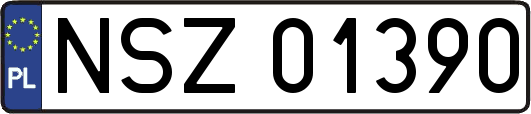 PL
NSZ 01390